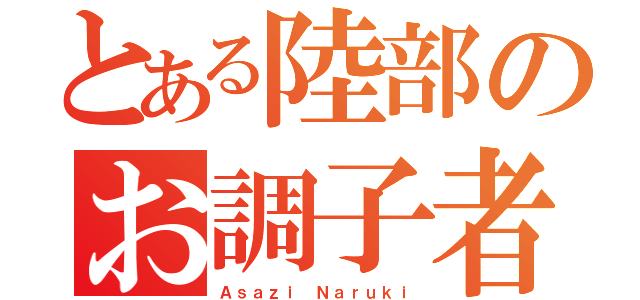 とある陸部の
お調子者
Asazi Naruki